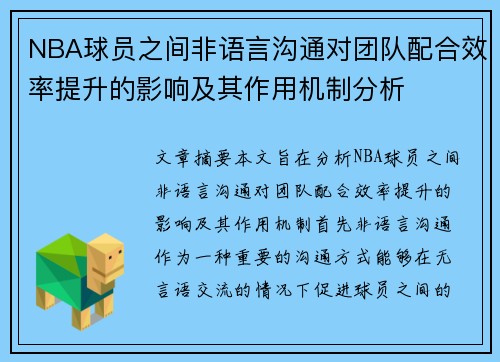 NBA球员之间非语言沟通对团队配合效率提升的影响及其作用机制分析

文章摘要本文旨在分析NBA球员之间非语言沟通对团队配合效率提升的影响及其作用机制首先非语言沟通作为一种重要的沟通方式能够在无言语交流的情况下促进球员之间的